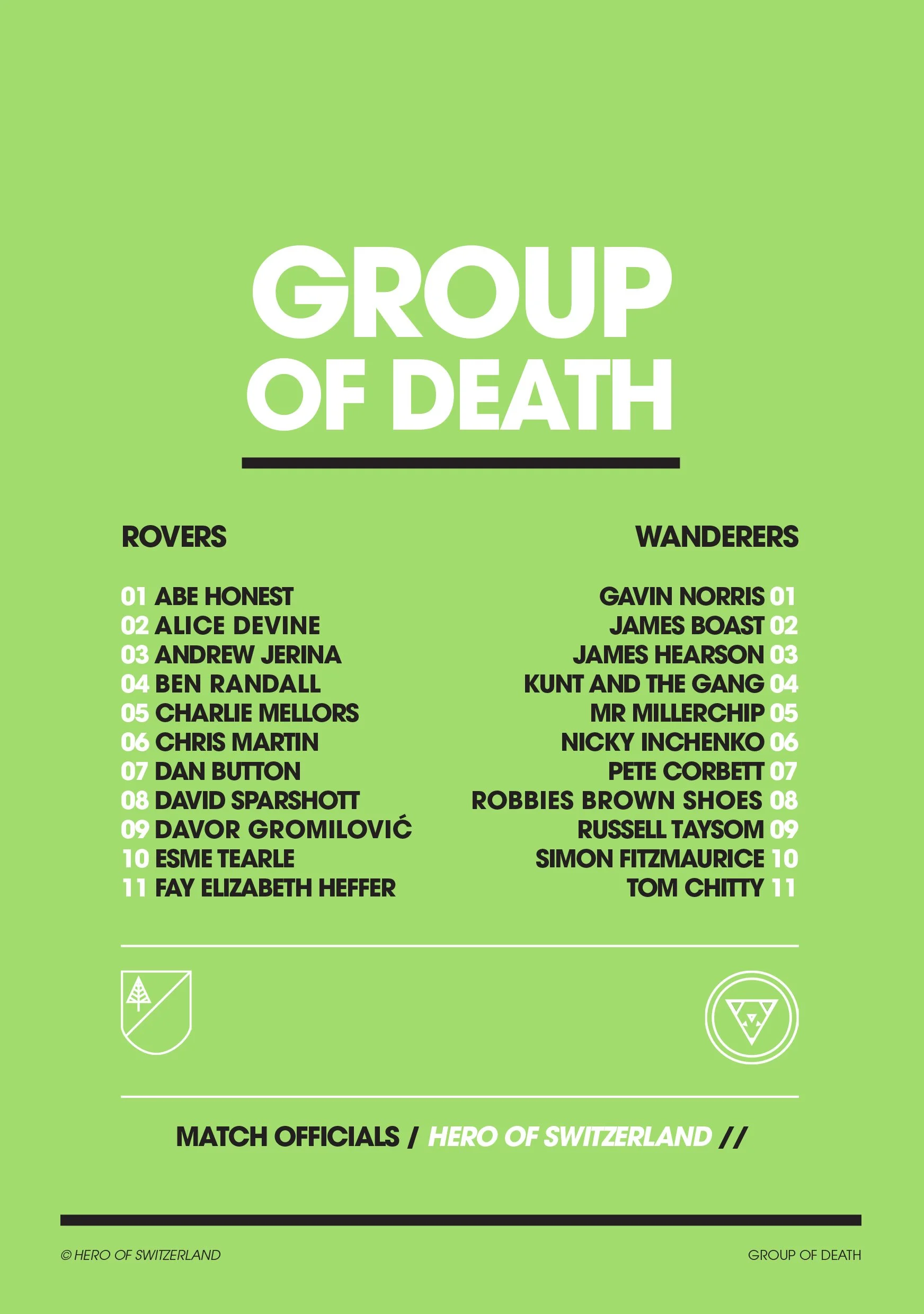 GROUP OF DEATH

ROVERS

01 ABE HONEST
02 ALICE DEVINE
03 ANDREW JERINA
04 BEN RANDALL
05 CHARLIE MELLORS
06 CHRIS MARTIN
07 DAN BUTTON
08 DAVID SPARSHOTT
09 DAVOR GROMILOVIĆ
10 ESME TEARLE
11 FAY ELIZABETH HEFFER

WANDERERS

GAVIN NORRIS 01
JAMES BOAST 02
JAMES HEARSON 03
KUNT AND THE GANG 04
MR MILLERCHIP 05
NICKY INCHENKO 06
PETE CORBETT 07
ROBBIES BROWN SHOES 08
RUSSELL TAYSOM 09
SIMON FITZMAURICE 10
TOM CHITTY 11

MATCH OFFICIALS / HERO OF SWITZERLAND //

© HERO OF SWITZERLAND

GROUP OF DEATH